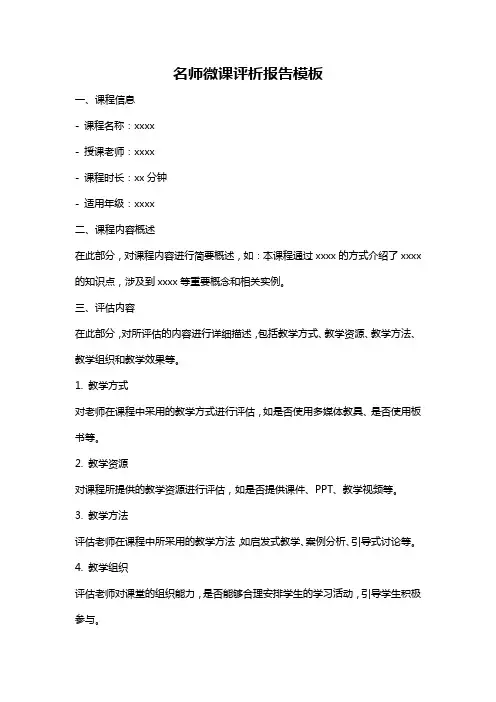 名师微课评析报告模板

一、课程信息

- 课程名称：xxxx

- 授课老师：xxxx

- 课程时长：xx 分钟

- 适用年级：xxxx

二、课程内容概述

在此部分，对课程内容进行简要概述，如：本课程通过 xxxx 的方式介绍了 xxxx 的知识点，涉及到 xxxx 等重要概念和相关实例。

三、评估内容

在此部分，对所评估的内容进行详细描述，包括教学方式、教学资源、教学方法、教学组织和教学效果等。

1. 教学方式

对老师在课程中采用的教学方式进行评估，如是否使用多媒体教具、是否使用板书等。

2. 教学资源

对课程所提供的教学资源进行评估，如是否提供课件、PPT、教学视频等。

3. 教学方法

评估老师在课程中所采用的教学方法，如启发式教学、案例分析、引导式讨论等。

4. 教学组织

评估老师对课堂的组织能力，是否能够合理安排学生的学习活动，引导学生积极参与。